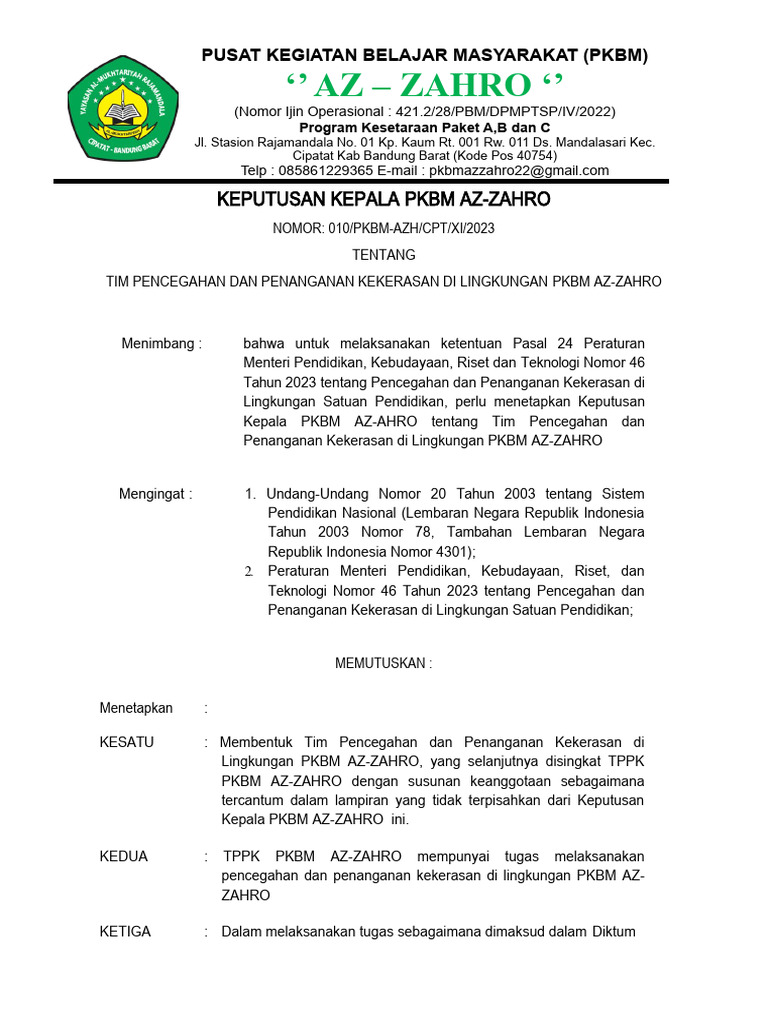 YAYASAN AL-MUKHTARIYAH RAJAMANDALA
CIPATAT - BANDUNG BARAT

PUSAT KEGIATAN BELAJAR MASYARAKAT (PKBM)

‘’ AZ – ZAHRO ‘’

(Nomor Ijin Operasional : 421.2/28/PBM/DPMPTSP/IV/2022)
Program Kesetaraan Paket A,B dan C
Jl. Stasion Rajamandala No. 01 Kp. Kaum Rt. 001 Rw. 011 Ds. Mandalasari Kec. Cipatat Kab Bandung Barat (Kode Pos 40754)
Telp : 085861229365 E-mail : pkbmazzahro22@gmail.com

KEPUTUSAN KEPALA PKBM AZ-ZAHRO

NOMOR: 010/PKBM-AZH/CPT/XI/2023

TENTANG

TIM PENCEGAHAN DAN PENANGANAN KEKERASAN DI LINGKUNGAN PKBM AZ-ZAHRO

Menimbang : bahwa untuk melaksanakan ketentuan Pasal 24 Peraturan Menteri Pendidikan, Kebudayaan, Riset dan Teknologi Nomor 46 Tahun 2023 tentang Pencegahan dan Penanganan Kekerasan di Lingkungan Satuan Pendidikan, perlu menetapkan Keputusan Kepala PKBM AZ-AHRO tentang Tim Pencegahan dan Penanganan Kekerasan di Lingkungan PKBM AZ-ZAHRO

Mengingat : 1. Undang-Undang Nomor 20 Tahun 2003 tentang Sistem Pendidikan Nasional (Lembaran Negara Republik Indonesia Tahun 2003 Nomor 78, Tambahan Lembaran Negara Republik Indonesia Nomor 4301);
2. Peraturan Menteri Pendidikan, Kebudayaan, Riset, dan Teknologi Nomor 46 Tahun 2023 tentang Pencegahan dan Penanganan Kekerasan di Lingkungan Satuan Pendidikan;

MEMUTUSKAN :

Menetapkan :

KESATU : Membentuk Tim Pencegahan dan Penanganan Kekerasan di Lingkungan PKBM AZ-ZAHRO, yang selanjutnya disingkat TPPK PKBM AZ-ZAHRO dengan susunan keanggotaan sebagaimana tercantum dalam lampiran yang tidak terpisahkan dari Keputusan Kepala PKBM AZ-ZAHRO ini.

KEDUA : TPPK PKBM AZ-ZAHRO mempunyai tugas melaksanakan pencegahan dan penanganan kekerasan di lingkungan PKBM AZ-ZAHRO

KETIGA : Dalam melaksanakan tugas sebagaimana dimaksud dalam Diktum